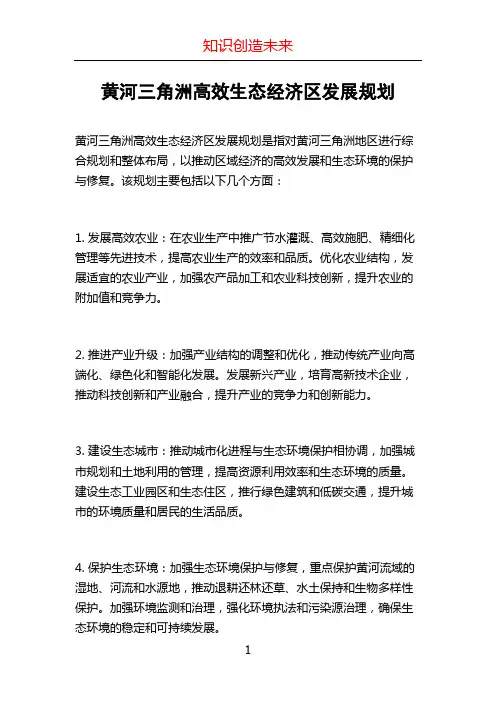 知识创造未来

黄河三角洲高效生态经济区发展规划

黄河三角洲高效生态经济区发展规划是指对黄河三角洲地区进行综合规划和整体布局，以推动区域经济的高效发展和生态环境的保护与修复。该规划主要包括以下几个方面：

1. 发展高效农业：在农业生产中推广节水灌溉、高效施肥、精细化管理等先进技术，提高农业生产的效率和品质。优化农业结构，发展适宜的农业产业，加强农产品加工和农业科技创新，提升农业的附加值和竞争力。

2. 推进产业升级：加强产业结构的调整和优化，推动传统产业向高端化、绿色化和智能化发展。发展新兴产业，培育高新技术企业，推动科技创新和产业融合，提升产业的竞争力和创新能力。

3. 建设生态城市：推动城市化进程与生态环境保护相协调，加强城市规划和土地利用的管理，提高资源利用效率和生态环境的质量。建设生态工业园区和生态住区，推行绿色建筑和低碳交通，提升城市的环境质量和居民的生活品质。

4. 保护生态环境：加强生态环境保护与修复，重点保护黄河流域的湿地、河流和水源地，推动退耕还林还草、水土保持和生物多样性保护。加强环境监测和治理，强化环境执法和污染源治理，确保生态环境的稳定和可持续发展。

1